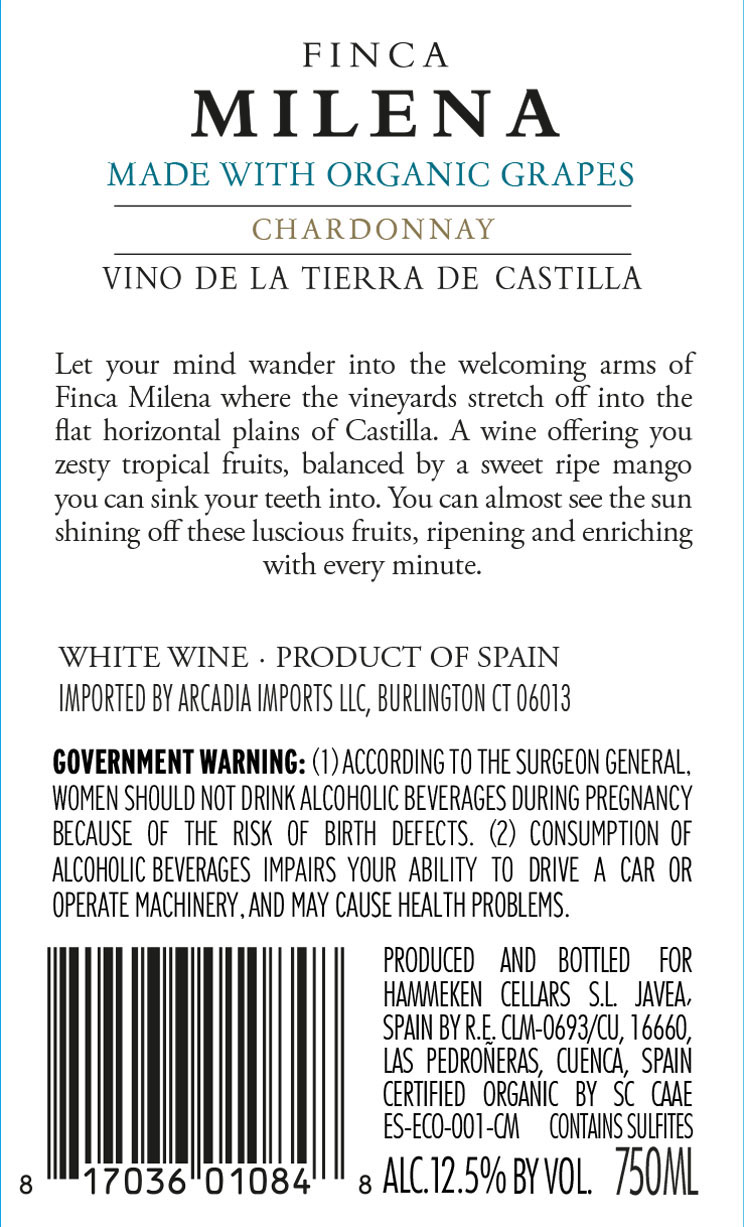 FINCA
MILENA
MADE WITH ORGANIC GRAPES
CHARDONNAY
VINO DE LA TIERRA DE CASTILLA

Let your mind wander into the welcoming arms of Finca Milena where the vineyards stretch off into the flat horizontal plains of Castilla. A wine offering you zesty tropical fruits, balanced by a sweet ripe mango you can sink your teeth into. You can almost see the sun shining off these luscious fruits, ripening and enriching with every minute.

WHITE WINE · PRODUCT OF SPAIN
IMPORTED BY ARCADIA IMPORTS LLC, BURLINGTON CT 06013

GOVERNMENT WARNING: (1) ACCORDING TO THE SURGEON GENERAL, WOMEN SHOULD NOT DRINK ALCOHOLIC BEVERAGES DURING PREGNANCY BECAUSE OF THE RISK OF BIRTH DEFECTS. (2) CONSUMPTION OF ALCOHOLIC BEVERAGES IMPAIRS YOUR ABILITY TO DRIVE A CAR OR OPERATE MACHINERY, AND MAY CAUSE HEALTH PROBLEMS.

8 17036 01084 8

PRODUCED AND BOTTLED FOR HAMMEKEN CELLARS S.L. JAVEA, SPAIN BY R.E. CLM-0693/CU, 16660, LAS PEDROÑERAS, CUENCA, SPAIN CERTIFIED ORGANIC BY SC CAAE ES-ECO-001-CM CONTAINS SULFITES
ALC.12.5% BY VOL. 750ML